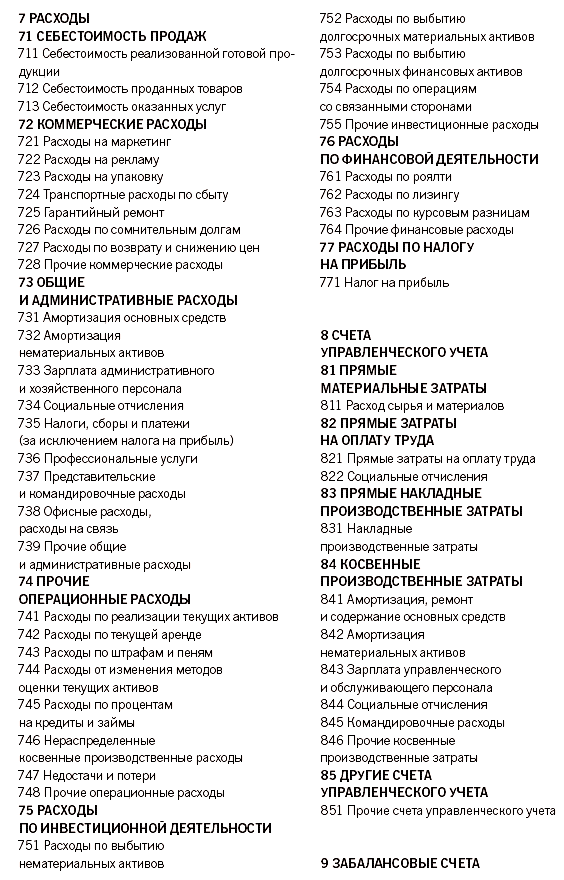 7 РАСХОДЫ
71 СЕБЕСТОИМОСТЬ ПРОДАЖ
711 Себестоимость реализованной готовой продукции
712 Себестоимость проданных товаров
713 Себестоимость оказанных услуг
72 КОММЕРЧЕСКИЕ РАСХОДЫ
721 Расходы на маркетинг
722 Расходы на рекламу
723 Расходы на упаковку
724 Транспортные расходы по сбыту
725 Гарантийный ремонт
726 Расходы по сомнительным долгам
727 Расходы по возврату и снижению цен
728 Прочие коммерческие расходы
73 ОБЩИЕ И АДМИНИСТРАТИВНЫЕ РАСХОДЫ
731 Амортизация основных средств
732 Амортизация нематериальных активов
733 Зарплата административного и хозяйственного персонала
734 Социальные отчисления
735 Налоги, сборы и платежи (за исключением налога на прибыль)
736 Профессиональные услуги
737 Представительские и командировочные расходы
738 Офисные расходы, расходы на связь
739 Прочие общие и административные расходы
74 ПРОЧИЕ ОПЕРАЦИОННЫЕ РАСХОДЫ
741 Расходы по реализации текущих активов
742 Расходы по текущей аренде
743 Расходы по штрафам и пеням
744 Расходы от изменения методов оценки текущих активов
745 Расходы по процентам на кредиты и займы
746 Нераспределенные косвенные производственные расходы
747 Недостачи и потери
748 Прочие операционные расходы
75 РАСХОДЫ ПО ИНВЕСТИЦИОННОЙ ДЕЯТЕЛЬНОСТИ
751 Расходы по выбытию нематериальных активов

752 Расходы по выбытию долгосрочных материальных активов
753 Расходы по выбытию долгосрочных финансовых активов
754 Расходы по операциям со связанными сторонами
755 Прочие инвестиционные расходы
76 РАСХОДЫ ПО ФИНАНСОВОЙ ДЕЯТЕЛЬНОСТИ
761 Расходы по роялти
762 Расходы по лизингу
763 Расходы по курсовым разницам
764 Прочие финансовые расходы
77 РАСХОДЫ ПО НАЛОГУ НА ПРИБЫЛЬ
771 Налог на прибыль

8 СЧЕТА УПРАВЛЕНЧЕСКОГО УЧЕТА
81 ПРЯМЫЕ МАТЕРИАЛЬНЫЕ ЗАТРАТЫ
811 Расход сырья и материалов
82 ПРЯМЫЕ ЗАТРАТЫ НА ОПЛАТУ ТРУДА
821 Прямые затраты на оплату труда
822 Социальные отчисления
83 ПРЯМЫЕ НАКЛАДНЫЕ ПРОИЗВОДСТВЕННЫЕ ЗАТРАТЫ
831 Накладные производственные затраты
84 КОСВЕННЫЕ ПРОИЗВОДСТВЕННЫЕ ЗАТРАТЫ
841 Амортизация, ремонт и содержание основных средств
842 Амортизация нематериальных активов
843 Зарплата управленческого и обслуживающего персонала
844 Социальные отчисления
845 Командировочные расходы
846 Прочие косвенные производственные затраты
85 ДРУГИЕ СЧЕТА УПРАВЛЕНЧЕСКОГО УЧЕТА
851 Прочие счета управленческого учета

9 ЗАБАЛАНСОВЫЕ СЧЕТА